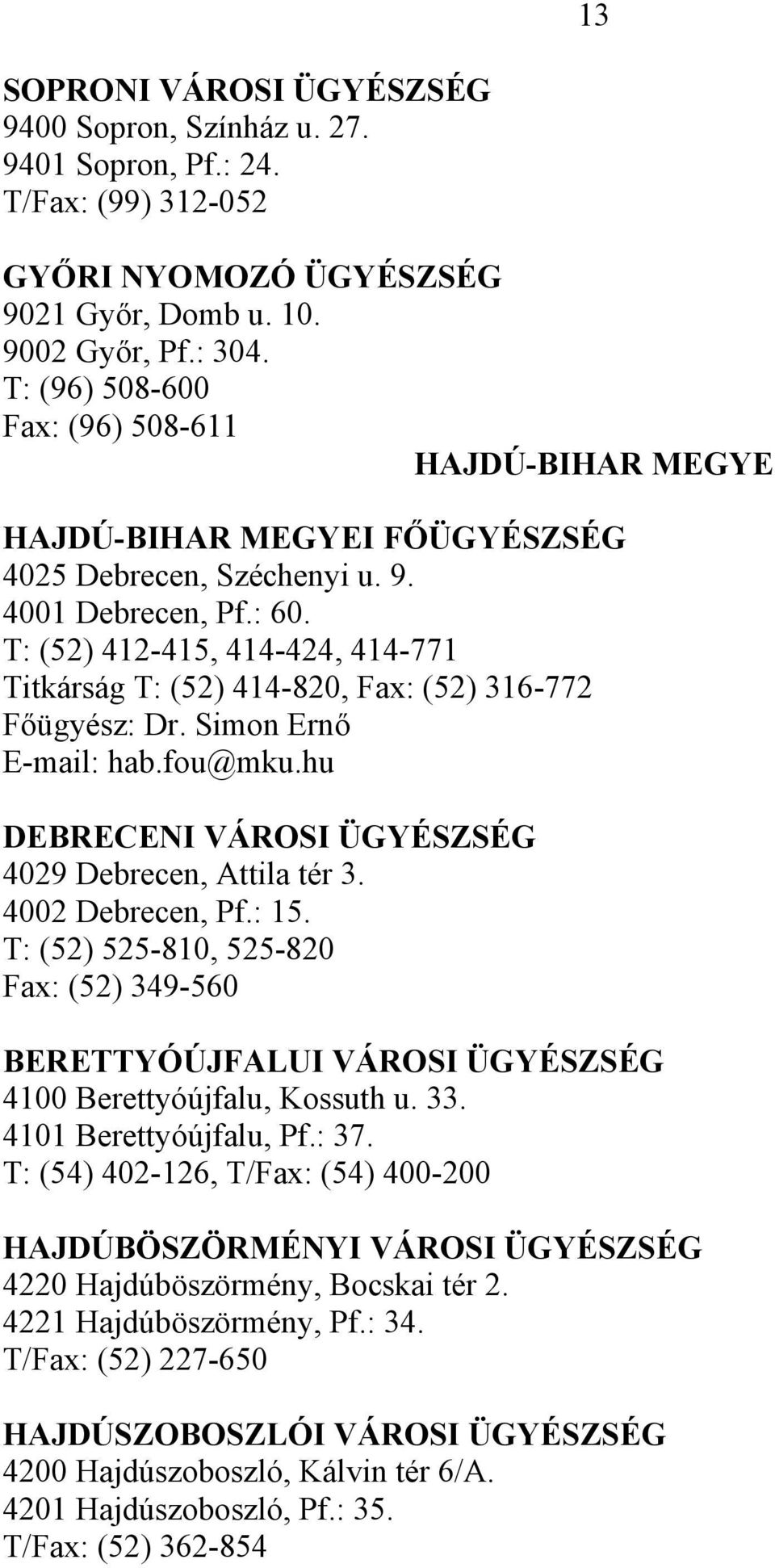 13

SOPRONI VÁROSI ÜGYÉSZSÉG
9400 Sopron, Színház u. 27.
9401 Sopron, Pf.: 24.
T/Fax: (99) 312-052

GYŐRI NYOMOZÓ ÜGYÉSZSÉG
9021 Győr, Domb u. 10.
9002 Győr, Pf.: 304.
T: (96) 508-600
Fax: (96) 508-611

HAJDÚ-BIHAR MEGYE

HAJDÚ-BIHAR MEGYEI FŐÜGYÉSZSÉG
4025 Debrecen, Széchenyi u. 9.
4001 Debrecen, Pf.: 60.
T: (52) 412-415, 414-424, 414-771
Titkárság T: (52) 414-820, Fax: (52) 316-772
Főügyész: Dr. Simon Ernő
E-mail: hab.fou@mku.hu

DEBRECENI VÁROSI ÜGYÉSZSÉG
4029 Debrecen, Attila tér 3.
4002 Debrecen, Pf.: 15.
T: (52) 525-810, 525-820
Fax: (52) 349-560

BERETTYÓÚJFALUI VÁROSI ÜGYÉSZSÉG
4100 Berettyóújfalu, Kossuth u. 33.
4101 Berettyóújfalu, Pf.: 37.
T: (54) 402-126, T/Fax: (54) 400-200

HAJDÚBÖSZÖRMÉNYI VÁROSI ÜGYÉSZSÉG
4220 Hajdúböszörmény, Bocskai tér 2.
4221 Hajdúböszörmény, Pf.: 34.
T/Fax: (52) 227-650

HAJDÚSZOBOSZLÓI VÁROSI ÜGYÉSZSÉG
4200 Hajdúszoboszló, Kálvin tér 6/A.
4201 Hajdúszoboszló, Pf.: 35.
T/Fax: (52) 362-854